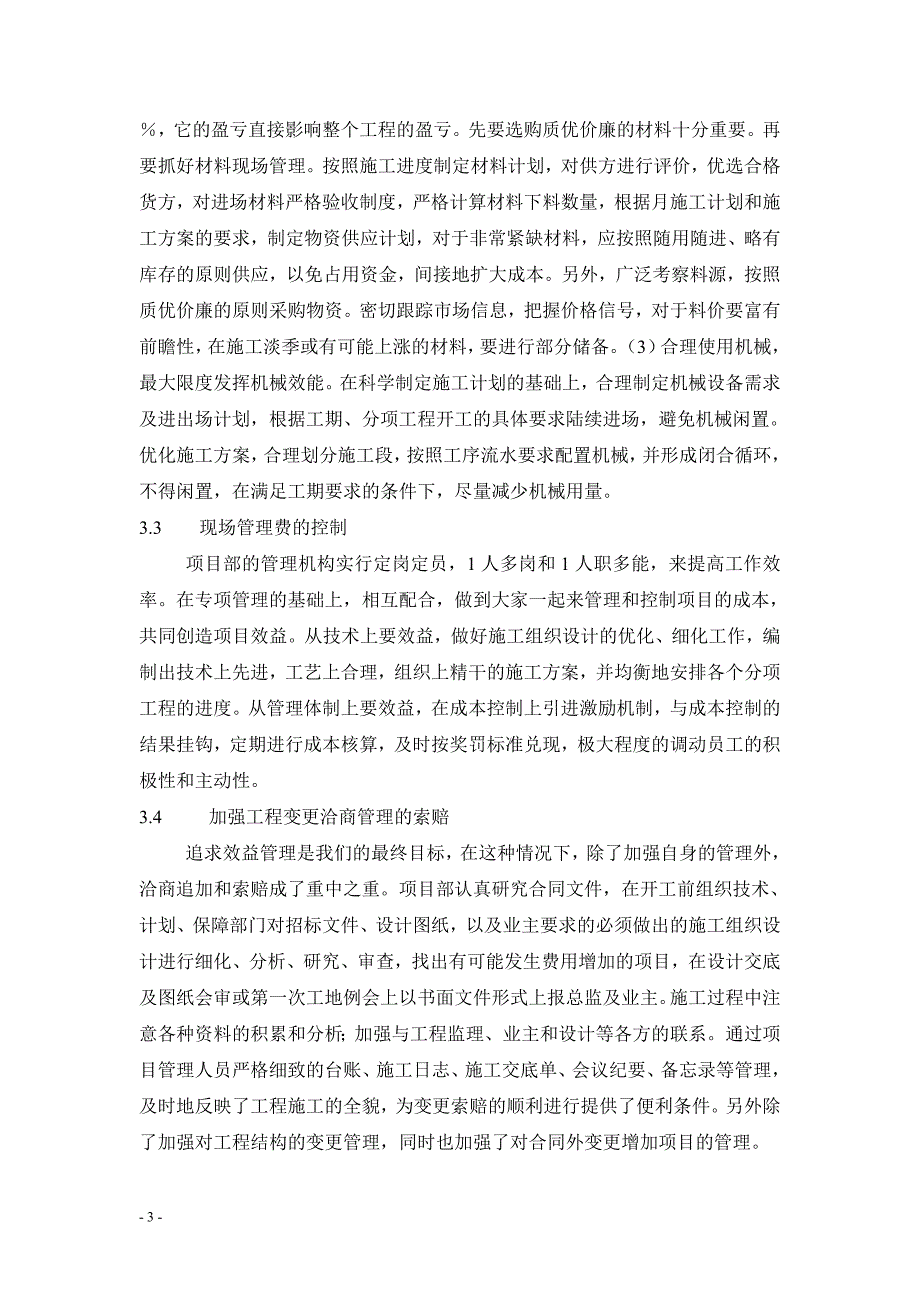 %，它的盈亏直接影响整个工程的盈亏。先要选购质优价廉的材料十分重要。再要抓好材料现场管理。按照施工进度制定材料计划，对供方进行评价，优选合格货方，对进场材料严格验收制度，严格计算材料下料数量，根据月施工计划和施工方案的要求，制定物资供应计划，对于非常紧缺材料，应按照随用随进、略有库存的原则供应，以免占用资金，间接地扩大成本。另外，广泛考察料源，按照质优价廉的原则采购物资。密切跟踪市场信息，把握价格信号，对于料价要富有前瞻性，在施工淡季或有可能上涨的材料，要进行部分储备。（3）合理使用机械，最大限度发挥机械效能。在科学制定施工计划的基础上，合理制定机械设备需求及进出场计划，根据工期、分项工程开工的具体要求陆续进场，避免机械闲置。优化施工方案，合理划分施工段，按照工序流水要求配置机械，并形成闭合循环，不得闲置，在满足工期要求的条件下，尽量减少机械用量。

3.3　　现场管理费的控制

项目部的管理机构实行定岗定员，1 人多岗和 1 人职多能，来提高工作效率。在专项管理的基础上，相互配合，做到大家一起来管理和控制项目的成本，共同创造项目效益。从技术上要效益，做好施工组织设计的优化、细化工作，编制出技术上先进，工艺上合理，组织上精干的施工方案，并均衡地安排各个分项工程的进度。从管理体制上要效益，在成本控制上引进激励机制，与成本控制的结果挂钩，定期进行成本核算，及时按奖罚标准兑现，极大程度的调动员工的积极性和主动性。

3.4　　加强工程变更洽商管理的索赔

追求效益管理是我们的最终目标，在这种情况下，除了加强自身的管理外，洽商追加和索赔成了重中之重。项目部认真研究合同文件，在开工前组织技术、计划、保障部门对招标文件、设计图纸，以及业主要求的必须做出的施工组织设计进行细化、分析、研究、审查，找出有可能发生费用增加的项目，在设计交底及图纸会审或第一次工地例会上以书面文件形式上报总监及业主。施工过程中注意各种资料的积累和分析; 加强与工程监理、业主和设计等各方的联系。通过项目管理人员严格细致的台账、施工日志、施工交底单、会议纪要、备忘录等管理，及时地反映了工程施工的全貌，为变更索赔的顺利进行提供了便利条件。另外除了加强对工程结构的变更管理，同时也加强了对合同外变更增加项目的管理。

- 3 -